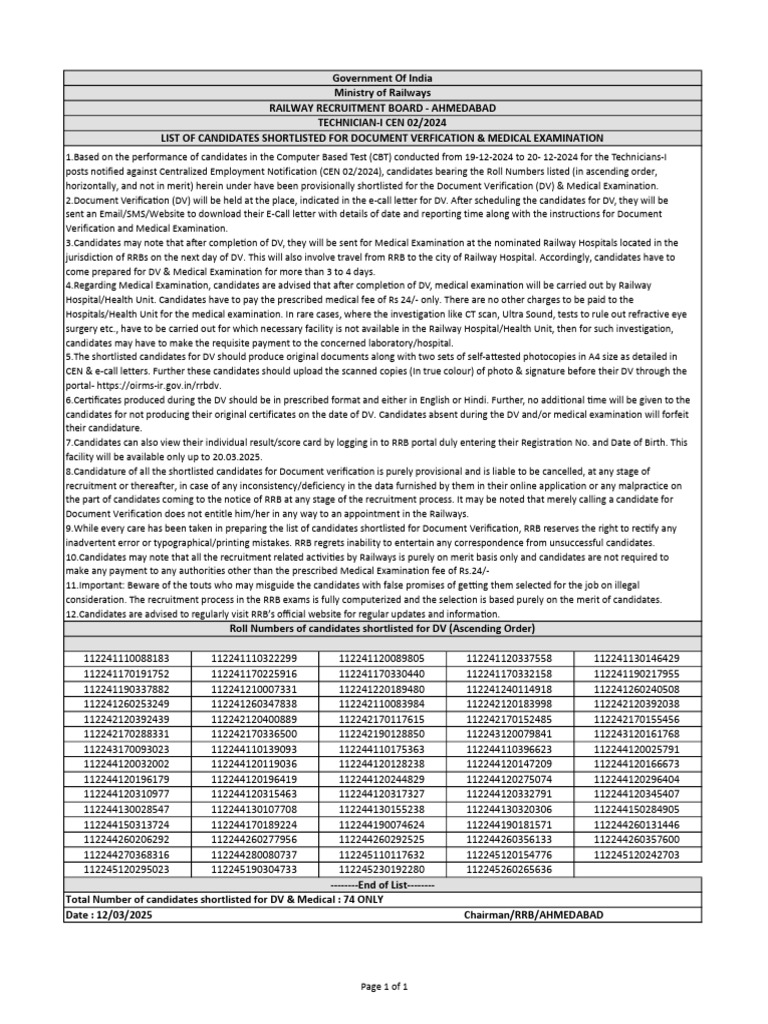 Government Of India
Ministry of Railways
RAILWAY RECRUITMENT BOARD - AHMEDABAD
TECHNICIAN-I CEN 02/2024
LIST OF CANDIDATES SHORTLISTED FOR DOCUMENT VERFICATION & MEDICAL EXAMINATION

1.Based on the performance of candidates in the Computer Based Test (CBT) conducted from 19-12-2024 to 20- 12-2024 for the Technicians-I posts notified against Centralized Employment Notification (CEN 02/2024), candidates bearing the Roll Numbers listed (in ascending order, horizontally, and not in merit) herein under have been provisionally shortlisted for the Document Verification (DV) & Medical Examination.
2.Document Verification (DV) will be held at the place, indicated in the e-call letter for DV. After scheduling the candidates for DV, they will be sent an Email/SMS/Website to download their E-Call letter with details of date and reporting time along with the instructions for Document Verification and Medical Examination.
3.Candidates may note that after completion of DV, they will be sent for Medical Examination at the nominated Railway Hospitals located in the jurisdiction of RRBs on the next day of DV. This will also involve travel from RRB to the city of Railway Hospital. Accordingly, candidates have to come prepared for DV & Medical Examination for more than 3 to 4 days.
4.Regarding Medical Examination, candidates are advised that after completion of DV, medical examination will be carried out by Railway Hospital/Health Unit. Candidates have to pay the prescribed medical fee of Rs 24/- only. There are no other charges to be paid to the Hospitals/Health Unit for the medical examination. In rare cases, where the investigation like CT scan, Ultra Sound, tests to rule out refractive eye surgery etc., have to be carried out for which necessary facility is not available in the Railway Hospital/Health Unit, then for such investigation, candidates may have to make the requisite payment to the concerned laboratory/hospital.
5.The shortlisted candidates for DV should produce original documents along with two sets of self-attested photocopies in A4 size as detailed in CEN & e-call letters. Further these candidates should upload the scanned copies (In true colour) of photo & signature before their DV through the portal- https://oirms-ir.gov.in/rrbdv.
6.Certificates produced during the DV should be in prescribed format and either in English or Hindi. Further, no additional time will be given to the candidates for not producing their original certificates on the date of DV. Candidates absent during the DV and/or medical examination will forfeit their candidature.
7.Candidates can also view their individual result/score card by logging in to RRB portal duly entering their Registration No. and Date of Birth. This facility will be available only up to 20.03.2025.
8.Candidature of all the shortlisted candidates for Document verification is purely provisional and is liable to be cancelled, at any stage of recruitment or thereafter, in case of any inconsistency/deficiency in the data furnished by them in their online application or any malpractice on the part of candidates coming to the notice of RRB at any stage of the recruitment process. It may be noted that merely calling a candidate for Document Verification does not entitle him/her in any way to an appointment in the Railways.
9.While every care has been taken in preparing the list of candidates shortlisted for Document Verification, RRB reserves the right to rectify any inadvertent error or typographical/printing mistakes. RRB regrets inability to entertain any correspondence from unsuccessful candidates.
10.Candidates may note that all the recruitment related activities by Railways is purely on merit basis only and candidates are not required to make any payment to any authorities other than the prescribed Medical Examination fee of Rs.24/-
11.Important: Beware of the touts who may misguide the candidates with false promises of getting them selected for the job on illegal consideration. The recruitment process in the RRB exams is fully computerized and the selection is based purely on the merit of candidates.
12.Candidates are advised to regularly visit RRB's official website for regular updates and information.

Roll Numbers of candidates shortlisted for DV (Ascending Order)

| | | | | |
|---|---|---|---|---|
| 112241110088183 | 112241110322299 | 112241120089805 | 112241120337558 | 112241130146429 |
| 112241170191752 | 112241170225916 | 112241170330440 | 112241170332158 | 112241190217955 |
| 112241190337882 | 112241210007331 | 112241220189480 | 112241240114918 | 112241260240508 |
| 112241260253249 | 112241260347838 | 112242110083984 | 112242120183998 | 112242120392038 |
| 112242120392439 | 112242120400889 | 112242170117615 | 112242170152485 | 112242170155456 |
| 112242170288331 | 112242170336500 | 112242190128850 | 112243120079841 | 112243120161768 |
| 112243170093023 | 112244110139093 | 112244110175363 | 112244110396623 | 112244120025791 |
| 112244120032002 | 112244120119036 | 112244120128238 | 112244120147209 | 112244120166673 |
| 112244120196179 | 112244120196419 | 112244120244829 | 112244120275074 | 112244120296404 |
| 112244120310977 | 112244120315463 | 112244120317327 | 112244120332791 | 112244120345407 |
| 112244130028547 | 112244130107708 | 112244130155238 | 112244130320306 | 112244150284905 |
| 112244150313724 | 112244170189224 | 112244190074624 | 112244190181571 | 112244260131446 |
| 112244260206292 | 112244260277956 | 112244260292525 | 112244260356133 | 112244260357600 |
| 112244270368316 | 112244280080737 | 112245110117632 | 112245120154776 | 112245120242703 |
| 112245120295023 | 112245190304733 | 112245230192280 | 112245260265636 | |

--------End of List--------
Total Number of candidates shortlisted for DV & Medical : 74 ONLY
Date : 12/03/2025 Chairman/RRB/AHMEDABAD

Page 1 of 1